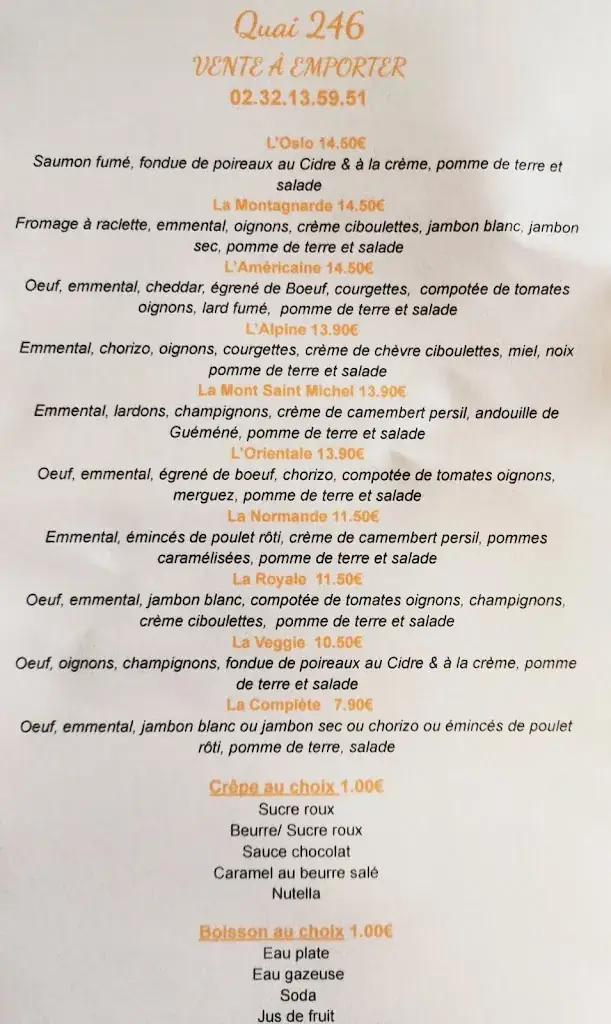 Quai 246
VENTE À EMPORTER
02.32.13.59.51

L'Oslo 14.50€
Saumon fumé, fondue de poireaux au Cidre & à la crème, pomme de terre et salade

La Montagnarde 14.50€
Fromage à raclette, emmental, oignons, crème ciboulettes, jambon blanc, jambon sec, pomme de terre et salade

L'Américaine 14.50€
Oeuf, emmental, cheddar, égrené de Boeuf, courgettes, compotée de tomates oignons, lard fumé, pomme de terre et salade

L'Alpine 13.90€
Emmental, chorizo, oignons, courgettes, crème de chèvre ciboulettes, miel, noix pomme de terre et salade

La Mont Saint Michel 13.90€
Emmental, lardons, champignons, crème de camembert persil, andouille de Guéméné, pomme de terre et salade

L'Orientale 13.90€
Oeuf, emmental, égrené de boeuf, chorizo, compotée de tomates oignons, merguez, pomme de terre et salade

La Normande 11.50€
Emmental, émincés de poulet rôti, crème de camembert persil, pommes caramélisées, pomme de terre et salade

La Royale 11.50€
Oeuf, emmental, jambon blanc, compotée de tomates oignons, champignons, crème ciboulettes, pomme de terre et salade

La Veggie 10.50€
Oeuf, oignons, champignons, fondue de poireaux au Cidre & à la crème, pomme de terre et salade

La Complète 7.90€
Oeuf, emmental, jambon blanc ou jambon sec ou chorizo ou émincés de poulet rôti, pomme de terre, salade

Crêpe au choix 1.00€
Sucre roux
Beurre/ Sucre roux
Sauce chocolat
Caramel au beurre salé
Nutella

Boisson au choix 1.00€
Eau plate
Eau gazeuse
Soda
Jus de fruit